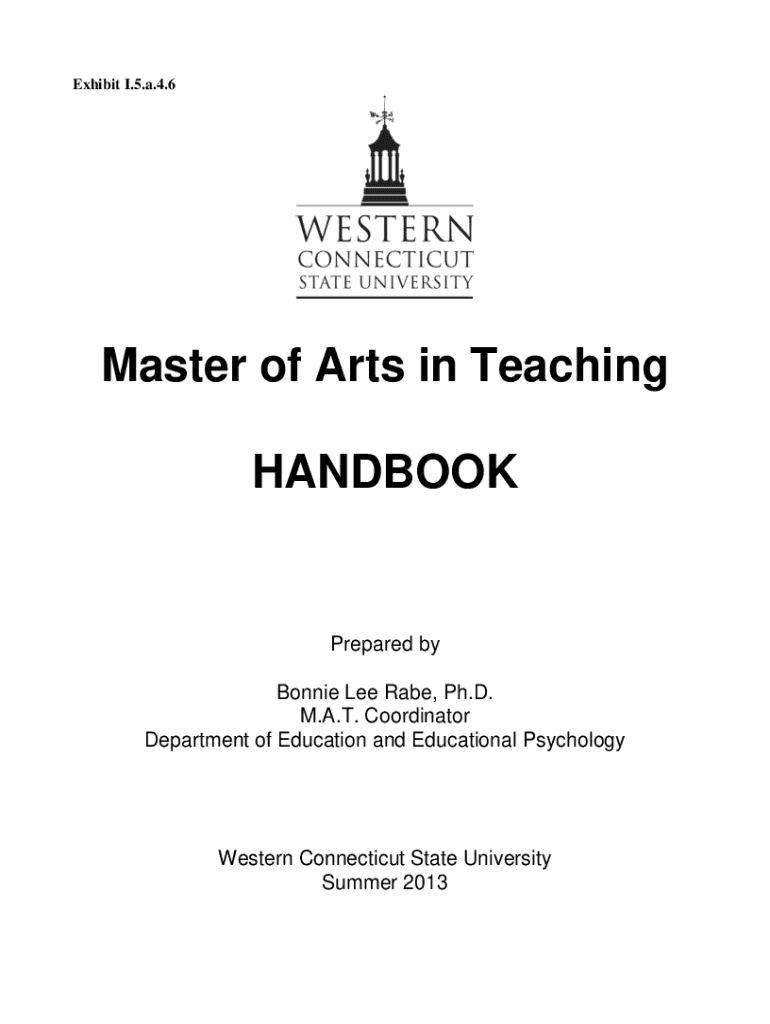 Exhibit I.5.a.4.6

WESTERN
CONNECTICUT
STATE UNIVERSITY

Master of Arts in Teaching

HANDBOOK

Prepared by

Bonnie Lee Rabe, Ph.D.
M.A.T. Coordinator
Department of Education and Educational Psychology

Western Connecticut State University
Summer 2013